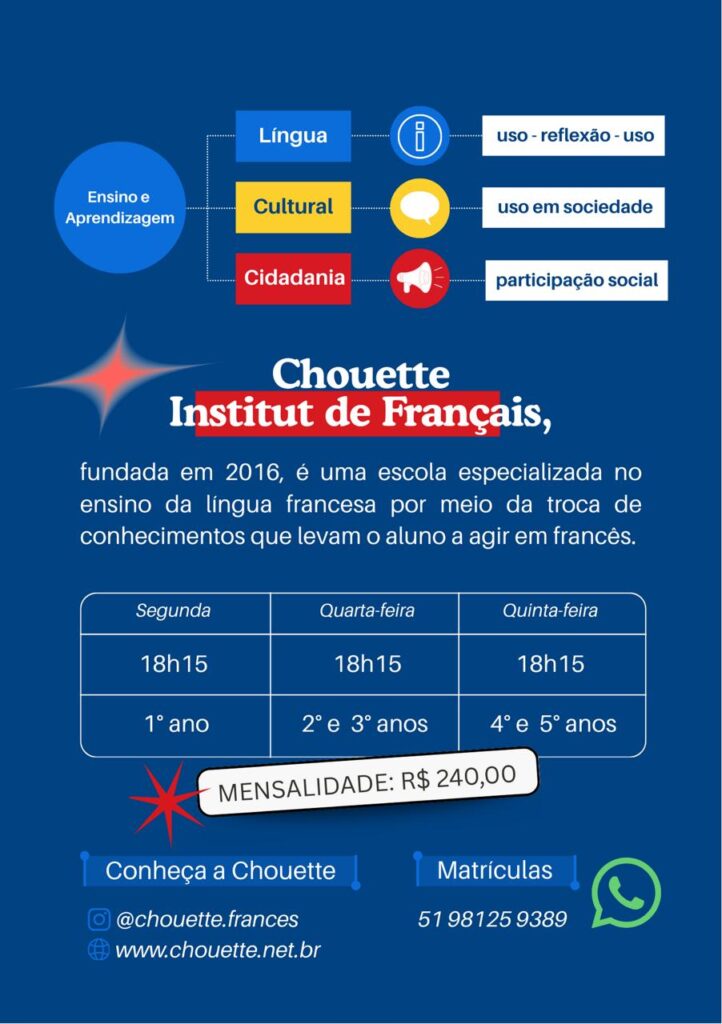 Ensino e Aprendizagem

Língua

uso - reflexão - uso

Cultural

uso em sociedade

Cidadania

participação social

Chouette
Institut de Français,

fundada em 2016, é uma escola especializada no ensino da língua francesa por meio da troca de conhecimentos que levam o aluno a agir em francês.

| Segunda | Quarta-feira | Quinta-feira |
|---|---|---|
| 18h15 | 18h15 | 18h15 |
| 1° ano | 2° e 3° anos | 4° e 5° anos |

MENSALIDADE: R$ 240,00

Conheça a Chouette

@chouette.frances

www.chouette.net.br

Matrículas

51 98125 9389